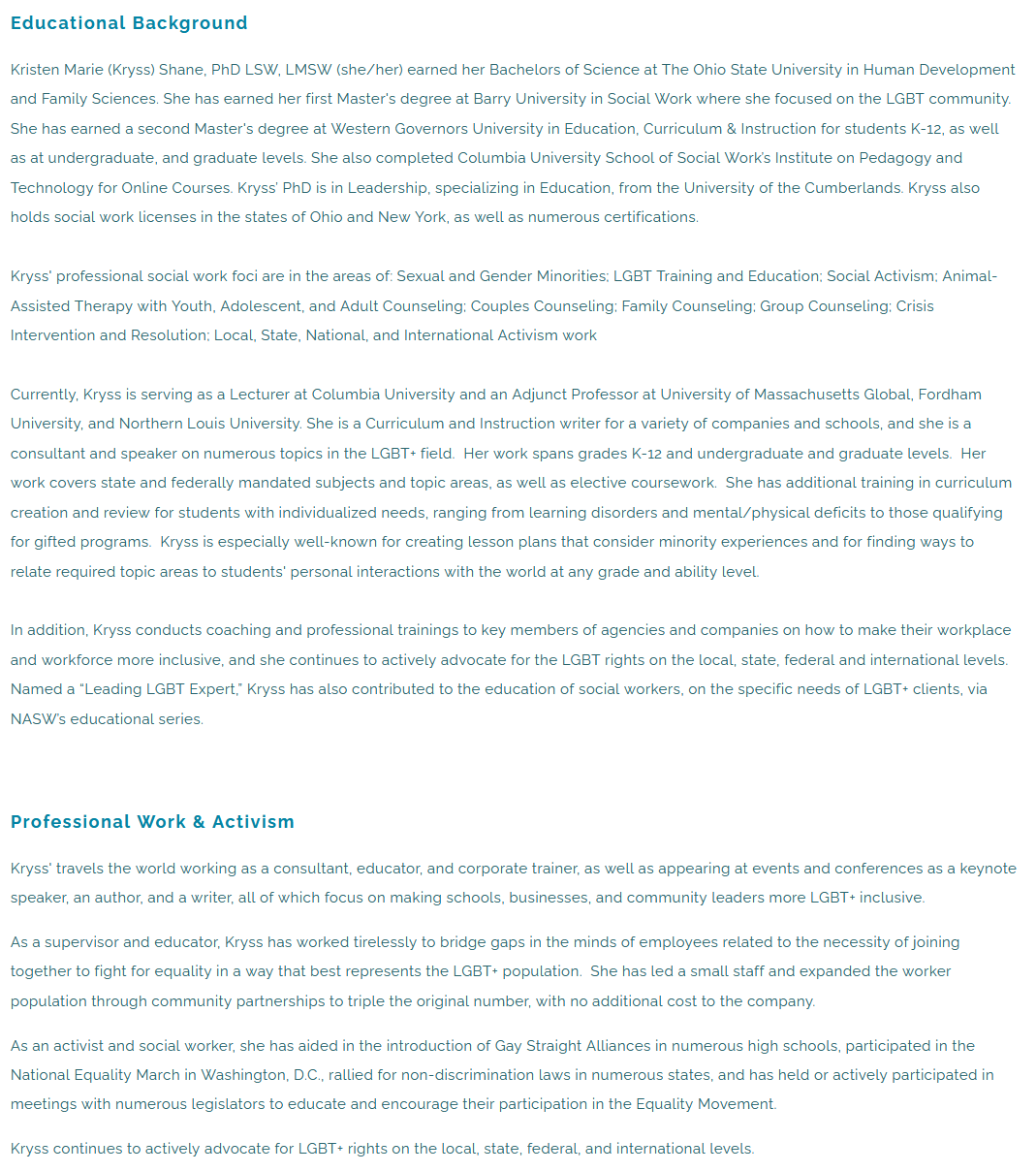 Educational Background

Kristen Marie (Kryss) Shane, PhD LSW, LMSW (she/her) earned her Bachelors of Science at The Ohio State University in Human Development and Family Sciences. She has earned her first Master's degree at Barry University in Social Work where she focused on the LGBT community. She has earned a second Master's degree at Western Governors University in Education, Curriculum & Instruction for students K-12, as well as at undergraduate, and graduate levels. She also completed Columbia University School of Social Work's Institute on Pedagogy and Technology for Online Courses. Kryss' PhD is in Leadership, specializing in Education, from the University of the Cumberlands. Kryss also holds social work licenses in the states of Ohio and New York, as well as numerous certifications.

Kryss' professional social work foci are in the areas of: Sexual and Gender Minorities; LGBT Training and Education; Social Activism; Animal-Assisted Therapy with Youth, Adolescent, and Adult Counseling; Couples Counseling; Family Counseling; Group Counseling; Crisis Intervention and Resolution; Local, State, National, and International Activism work

Currently, Kryss is serving as a Lecturer at Columbia University and an Adjunct Professor at University of Massachusetts Global, Fordham University, and Northern Louis University. She is a Curriculum and Instruction writer for a variety of companies and schools, and she is a consultant and speaker on numerous topics in the LGBT+ field. Her work spans grades K-12 and undergraduate and graduate levels. Her work covers state and federally mandated subjects and topic areas, as well as elective coursework. She has additional training in curriculum creation and review for students with individualized needs, ranging from learning disorders and mental/physical deficits to those qualifying for gifted programs. Kryss is especially well-known for creating lesson plans that consider minority experiences and for finding ways to relate required topic areas to students' personal interactions with the world at any grade and ability level.

In addition, Kryss conducts coaching and professional trainings to key members of agencies and companies on how to make their workplace and workforce more inclusive, and she continues to actively advocate for the LGBT rights on the local, state, federal and international levels. Named a "Leading LGBT Expert," Kryss has also contributed to the education of social workers, on the specific needs of LGBT+ clients, via NASW's educational series.

Professional Work & Activism

Kryss' travels the world working as a consultant, educator, and corporate trainer, as well as appearing at events and conferences as a keynote speaker, an author, and a writer, all of which focus on making schools, businesses, and community leaders more LGBT+ inclusive.

As a supervisor and educator, Kryss has worked tirelessly to bridge gaps in the minds of employees related to the necessity of joining together to fight for equality in a way that best represents the LGBT+ population. She has led a small staff and expanded the worker population through community partnerships to triple the original number, with no additional cost to the company.

As an activist and social worker, she has aided in the introduction of Gay Straight Alliances in numerous high schools, participated in the National Equality March in Washington, D.C., rallied for non-discrimination laws in numerous states, and has held or actively participated in meetings with numerous legislators to educate and encourage their participation in the Equality Movement.

Kryss continues to actively advocate for LGBT+ rights on the local, state, federal, and international levels.